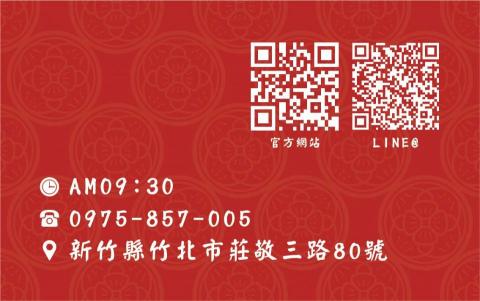 官方網站

LINE@

AM09:30

0975-857-005

新竹縣竹北市莊敬三路80號